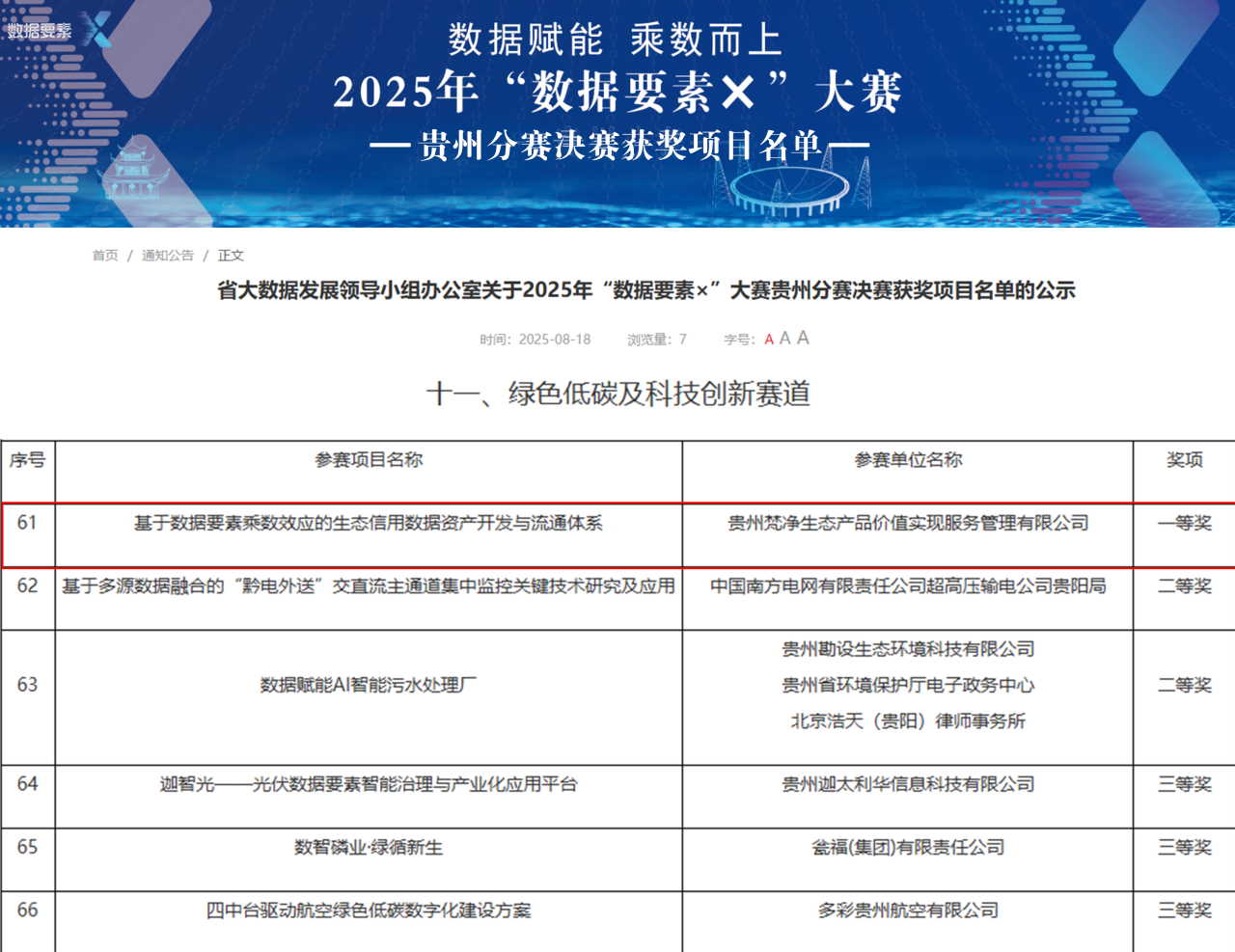 数据要素 X

数据赋能 乘数而上

2025年“数据要素×”大赛

— 贵州分赛决赛获奖项目名单 —

首页 / 通知公告 / 正文

省大数据发展领导小组办公室关于2025年“数据要素×”大赛贵州分赛决赛获奖项目名单的公示

时间：2025-08-18 浏览量：7 字号：A A A

十一、绿色低碳及科技创新赛道

| 序号 | 参赛项目名称 | 参赛单位名称 | 奖项 |
|---|---|---|---|
| 61 | 基于数据要素乘数效应的生态信用数据资产开发与流通体系 | 贵州梵净生态产品价值实现服务管理有限公司 | 一等奖 |
| 62 | 基于多源数据融合的“黔电外送”交直流主通道集中监控关键技术研究及应用 | 中国南方电网有限责任公司超高压输电公司贵阳局 | 二等奖 |
| 63 | 数据赋能AI智能污水处理厂 | 贵州勘设生态环境科技有限公司 贵州省环境保护厅电子政务中心 北京浩天（贵阳）律师事务所 | 二等奖 |
| 64 | 迦智光——光伏数据要素智能治理与产业化应用平台 | 贵州迦太利华信息科技有限公司 | 三等奖 |
| 65 | 数智磷业·绿循新生 | 瓮福(集团)有限责任公司 | 三等奖 |
| 66 | 四中台驱动航空绿色低碳数字化建设方案 | 多彩贵州航空有限公司 | 三等奖 |